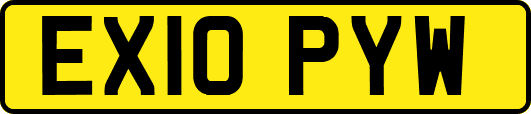 EX10 PYW